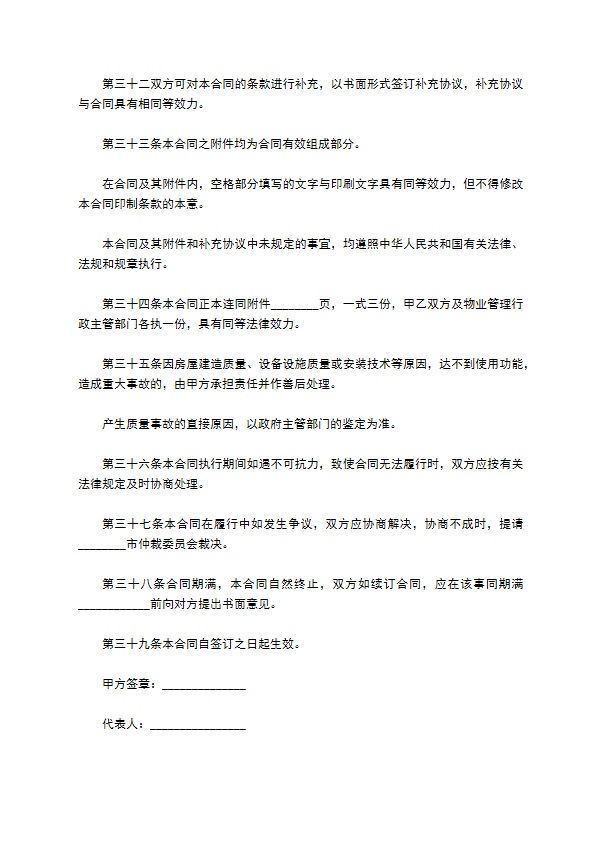 第三十二双方可对本合同的条款进行补充，以书面形式签订补充协议，补充协议与合同具有相同等效力。

第三十三条本合同之附件均为合同有效组成部分。

在合同及其附件内，空格部分填写的文字与印刷文字具有同等效力，但不得修改本合同印制条款的本意。

本合同及其附件和补充协议中未规定的事宜，均遵照中华人民共和国有关法律、法规和规章执行。

第三十四条本合同正本连同附件________页，一式三份，甲乙双方及物业管理行政主管部门各执一份，具有同等法律效力。

第三十五条因房屋建造质量、设备设施质量或安装技术等原因，达不到使用功能，造成重大事故的，由甲方承担责任并作善后处理。

产生质量事故的直接原因，以政府主管部门的鉴定为准。

第三十六条本合同执行期间如遇不可抗力，致使合同无法履行时，双方应按有关法律规定及时协商处理。

第三十七条本合同在履行中如发生争议，双方应协商解决，协商不成时，提请________市仲裁委员会裁决。

第三十八条合同期满，本合同自然终止，双方如续订合同，应在该事同期满____________前向对方提出书面意见。

第三十九条本合同自签订之日起生效。

甲方签章：______________

代表人：________________